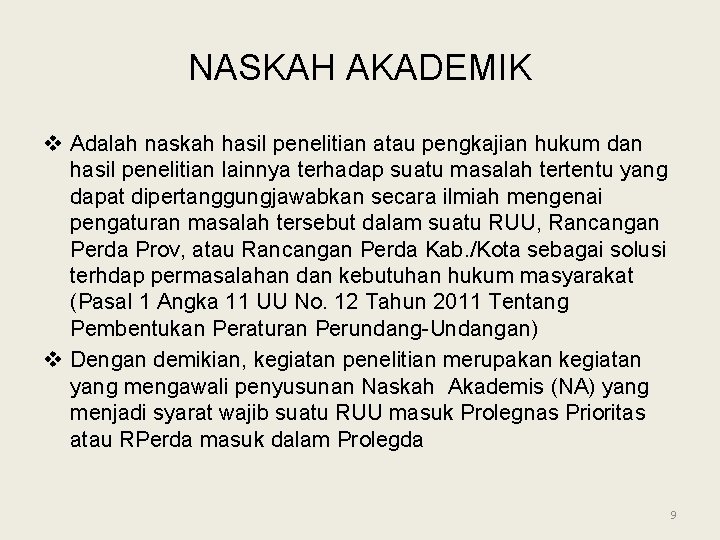 NASKAH AKADEMIK

❖ Adalah naskah hasil penelitian atau pengkajian hukum dan hasil penelitian lainnya terhadap suatu masalah tertentu yang dapat dipertanggungjawabkan secara ilmiah mengenai pengaturan masalah tersebut dalam suatu RUU, Rancangan Perda Prov, atau Rancangan Perda Kab./Kota sebagai solusi terhdap permasalahan dan kebutuhan hukum masyarakat (Pasal 1 Angka 11 UU No. 12 Tahun 2011 Tentang Pembentukan Peraturan Perundang-Undangan)

❖ Dengan demikian, kegiatan penelitian merupakan kegiatan yang mengawali penyusunan Naskah Akademis (NA) yang menjadi syarat wajib suatu RUU masuk Prolegnas Prioritas atau RPerda masuk dalam Prolegda

9